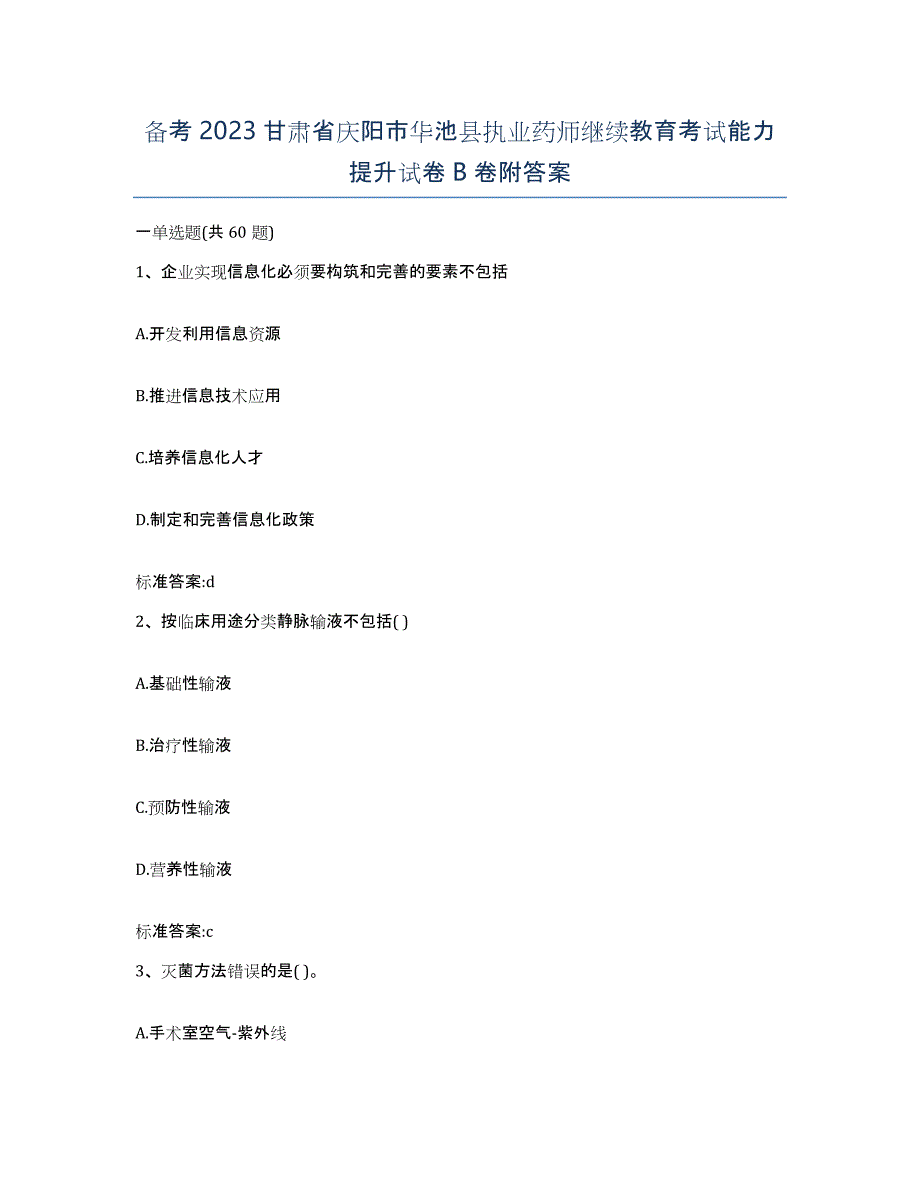 备考 2023 甘肃省庆阳市华池县执业药师继续教育考试能力提升试卷 B 卷附答案

一单选题(共 60 题)

1、企业实现信息化必须要构筑和完善的要素不包括

A.开发利用信息资源

B.推进信息技术应用

C.培养信息化人才

D.制定和完善信息化政策

标准答案:d

2、按临床用途分类静脉输液不包括( )

A.基础性输液

B.治疗性输液

C.预防性输液

D.营养性输液

标准答案:c

3、灭菌方法错误的是( )。

A.手术室空气-紫外线